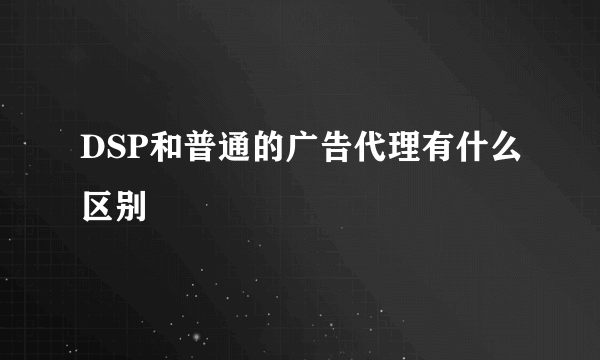 DSP和普通的广告代理有什么区别